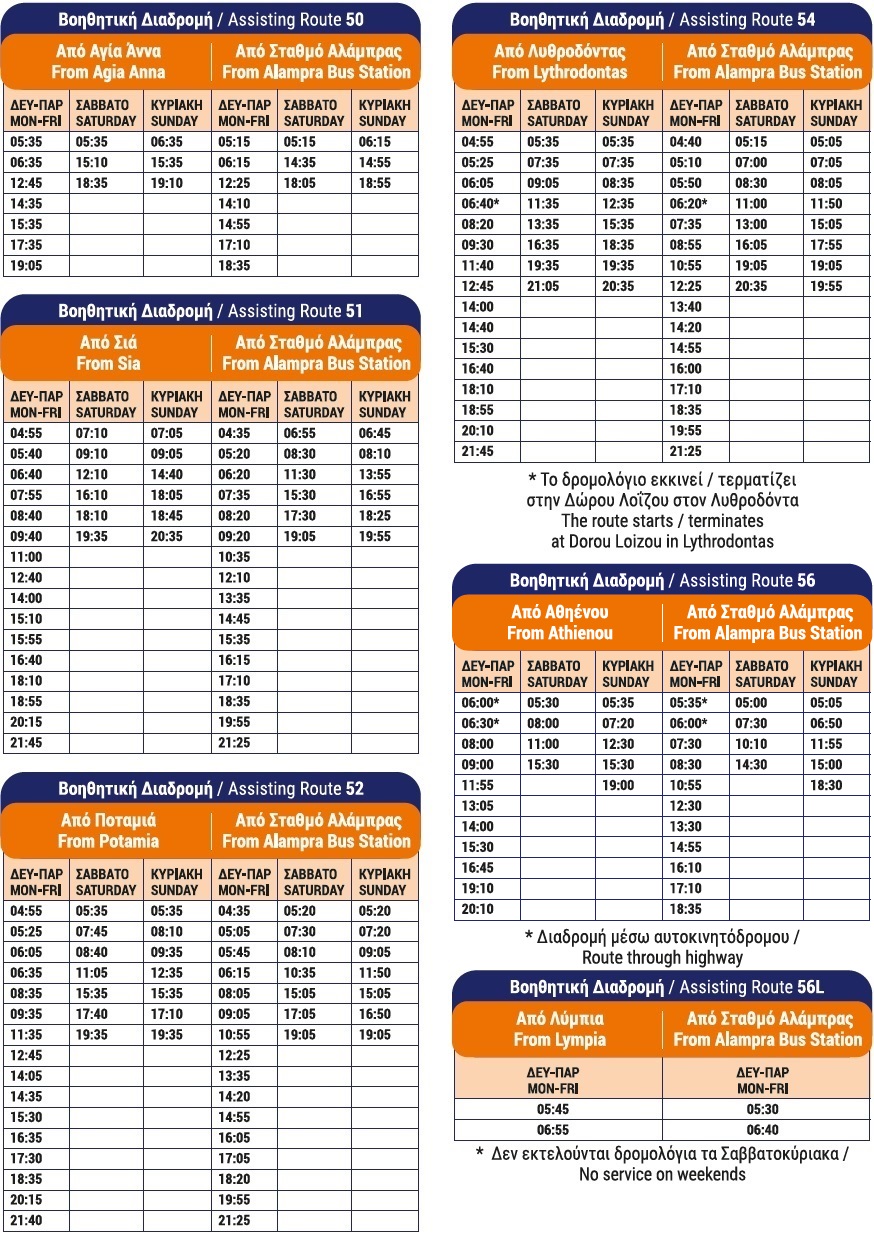 Βοηθητική Διαδρομή / Assisting Route 50

| Από Αγία Άννα From Agia Anna | | | Από Σταθμό Αλάμπρας From Alampra Bus Station | | |
|---|---|---|---|---|---|
| ΔΕΥ-ΠΑΡ MON-FRI | ΣΑΒΒΑΤΟ SATURDAY | ΚΥΡΙΑΚΗ SUNDAY | ΔΕΥ-ΠΑΡ MON-FRI | ΣΑΒΒΑΤΟ SATURDAY | ΚΥΡΙΑΚΗ SUNDAY |
| 05:35 | 05:35 | 06:35 | 05:15 | 05:15 | 06:15 |
| 06:35 | 15:10 | 15:35 | 06:15 | 14:35 | 14:55 |
| 12:45 | 18:35 | 19:10 | 12:25 | 18:05 | 18:55 |
| 14:35 | | | 14:10 | | |
| 15:35 | | | 14:55 | | |
| 17:35 | | | 17:10 | | |
| 19:05 | | | 18:35 | | |

Βοηθητική Διαδρομή / Assisting Route 51

| Από Σιά From Sia | | | Από Σταθμό Αλάμπρας From Alampra Bus Station | | |
|---|---|---|---|---|---|
| ΔΕΥ-ΠΑΡ MON-FRI | ΣΑΒΒΑΤΟ SATURDAY | ΚΥΡΙΑΚΗ SUNDAY | ΔΕΥ-ΠΑΡ MON-FRI | ΣΑΒΒΑΤΟ SATURDAY | ΚΥΡΙΑΚΗ SUNDAY |
| 04:55 | 07:10 | 07:05 | 04:35 | 06:55 | 06:45 |
| 05:40 | 09:10 | 09:05 | 05:20 | 08:30 | 08:10 |
| 06:40 | 12:10 | 14:40 | 06:20 | 11:30 | 13:55 |
| 07:55 | 16:10 | 18:05 | 07:35 | 15:30 | 16:55 |
| 08:40 | 18:10 | 18:45 | 08:20 | 17:30 | 18:25 |
| 09:40 | 19:35 | 20:35 | 09:20 | 19:05 | 19:55 |
| 11:00 | | | 10:35 | | |
| 12:40 | | | 12:10 | | |
| 14:00 | | | 13:35 | | |
| 15:10 | | | 14:45 | | |
| 15:55 | | | 15:35 | | |
| 16:40 | | | 16:15 | | |
| 18:10 | | | 17:10 | | |
| 18:55 | | | 18:35 | | |
| 20:15 | | | 19:55 | | |
| 21:45 | | | 21:25 | | |

Βοηθητική Διαδρομή / Assisting Route 52

| Από Ποταμιά From Potamia | | | Από Σταθμό Αλάμπρας From Alampra Bus Station | | |
|---|---|---|---|---|---|
| ΔΕΥ-ΠΑΡ MON-FRI | ΣΑΒΒΑΤΟ SATURDAY | ΚΥΡΙΑΚΗ SUNDAY | ΔΕΥ-ΠΑΡ MON-FRI | ΣΑΒΒΑΤΟ SATURDAY | ΚΥΡΙΑΚΗ SUNDAY |
| 04:55 | 05:35 | 05:35 | 04:35 | 05:20 | 05:20 |
| 05:25 | 07:45 | 08:10 | 05:05 | 07:30 | 07:20 |
| 06:05 | 08:40 | 09:35 | 05:45 | 08:10 | 09:05 |
| 06:35 | 11:05 | 12:35 | 06:15 | 10:35 | 11:50 |
| 08:35 | 15:35 | 15:35 | 08:05 | 15:05 | 15:05 |
| 09:35 | 17:40 | 17:10 | 09:05 | 17:05 | 16:50 |
| 11:35 | 19:35 | 19:35 | 10:55 | 19:05 | 19:05 |
| 12:45 | | | 12:25 | | |
| 14:05 | | | 13:35 | | |
| 14:35 | | | 14:20 | | |
| 15:30 | | | 14:55 | | |
| 16:35 | | | 16:05 | | |
| 17:30 | | | 17:05 | | |
| 18:35 | | | 18:20 | | |
| 20:15 | | | 19:55 | | |
| 21:40 | | | 21:25 | | |

Βοηθητική Διαδρομή / Assisting Route 54

| Από Λυθροδόντας From Lythrodontas | | | Από Σταθμό Αλάμπρας From Alampra Bus Station | | |
|---|---|---|---|---|---|
| ΔΕΥ-ΠΑΡ MON-FRI | ΣΑΒΒΑΤΟ SATURDAY | ΚΥΡΙΑΚΗ SUNDAY | ΔΕΥ-ΠΑΡ MON-FRI | ΣΑΒΒΑΤΟ SATURDAY | ΚΥΡΙΑΚΗ SUNDAY |
| 04:55 | 05:35 | 05:35 | 04:40 | 05:15 | 05:05 |
| 05:25 | 07:35 | 07:35 | 05:10 | 07:00 | 07:05 |
| 06:05 | 09:05 | 08:35 | 05:50 | 08:30 | 08:05 |
| 06:40* | 11:35 | 12:35 | 06:20* | 11:00 | 11:50 |
| 08:20 | 13:35 | 15:35 | 07:35 | 13:00 | 15:05 |
| 09:30 | 16:35 | 18:35 | 08:55 | 16:05 | 17:55 |
| 11:40 | 19:35 | 19:35 | 10:55 | 19:05 | 19:05 |
| 12:45 | 21:05 | 20:35 | 12:25 | 20:35 | 19:55 |
| 14:00 | | | 13:40 | | |
| 14:40 | | | 14:20 | | |
| 15:30 | | | 14:55 | | |
| 16:40 | | | 16:00 | | |
| 18:10 | | | 17:10 | | |
| 18:55 | | | 18:35 | | |
| 20:10 | | | 19:55 | | |
| 21:45 | | | 21:25 | | |

* Το δρομολόγιο εκκινεί / τερματίζει στην Δώρου Λοΐζου στον Λυθροδόντα
The route starts / terminates at Dorou Loizou in Lythrodontas

Βοηθητική Διαδρομή / Assisting Route 56

| Από Αθηένου From Athienou | | | Από Σταθμό Αλάμπρας From Alampra Bus Station | | |
|---|---|---|---|---|---|
| ΔΕΥ-ΠΑΡ MON-FRI | ΣΑΒΒΑΤΟ SATURDAY | ΚΥΡΙΑΚΗ SUNDAY | ΔΕΥ-ΠΑΡ MON-FRI | ΣΑΒΒΑΤΟ SATURDAY | ΚΥΡΙΑΚΗ SUNDAY |
| 06:00* | 05:30 | 05:35 | 05:35* | 05:00 | 05:05 |
| 06:30* | 08:00 | 07:20 | 06:00* | 07:30 | 06:50 |
| 08:00 | 11:00 | 12:30 | 07:30 | 10:10 | 11:55 |
| 09:00 | 15:30 | 15:30 | 08:30 | 14:30 | 15:00 |
| 11:55 | | 19:00 | 10:55 | | 18:30 |
| 13:05 | | | 12:30 | | |
| 14:00 | | | 13:30 | | |
| 15:30 | | | 14:55 | | |
| 16:45 | | | 16:10 | | |
| 19:10 | | | 17:10 | | |
| 20:10 | | | 18:35 | | |

* Διαδρομή μέσω αυτοκινητόδρομου / Route through highway

Βοηθητική Διαδρομή / Assisting Route 56L

| Από Λύμπια From Lympia | Από Σταθμό Αλάμπρας From Alampra Bus Station |
|---|---|
| ΔΕΥ-ΠΑΡ MON-FRI | ΔΕΥ-ΠΑΡ MON-FRI |
| 05:45 | 05:30 |
| 06:55 | 06:40 |

* Δεν εκτελούνται δρομολόγια τα Σαββατοκύριακα / No service on weekends